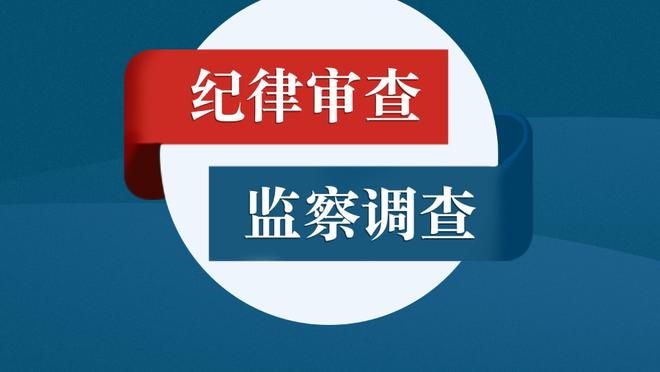 纪律审查

监察调查